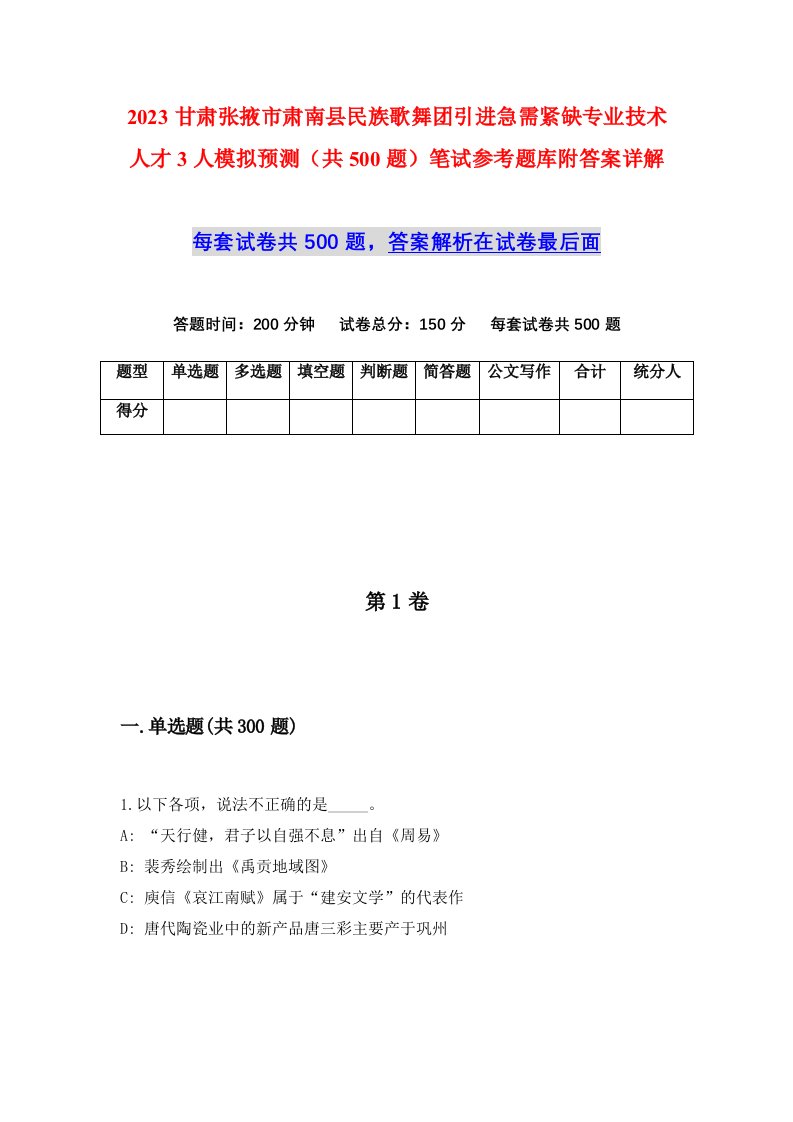 2023 甘肃张掖市肃南县民族歌舞团引进急需紧缺专业技术人才 3 人模拟预测（共 500 题）笔试参考题库附答案详解

每套试卷共 500 题，答案解析在试卷最后面

答题时间：200 分钟　试卷总分：150 分　每套试卷共 500 题

| 题型 | 单选题 | 多选题 | 填空题 | 判断题 | 简答题 | 公文写作 | 合计 | 统分人 |
|---|---|---|---|---|---|---|---|---|
| 得分 | | | | | | | | |

第 1 卷

一.单选题(共 300 题)

1.以下各项，说法不正确的是_____。
A: “天行健，君子以自强不息”出自《周易》
B: 裴秀绘制出《禹贡地域图》
C: 庾信《哀江南赋》属于“建安文学”的代表作
D: 唐代陶瓷业中的新产品唐三彩主要产于巩州